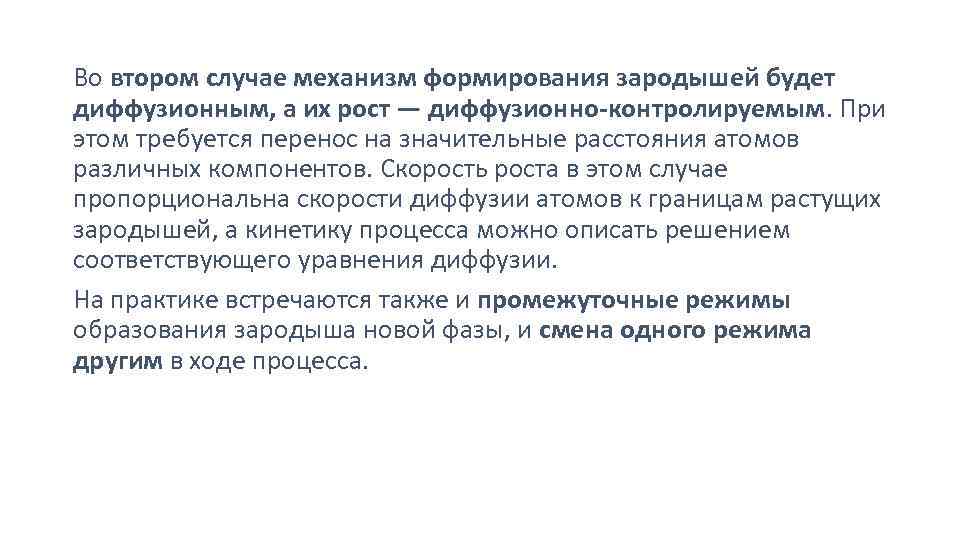 Во втором случае механизм формирования зародышей будет диффузионным, а их рост — диффузионно-контролируемым. При этом требуется перенос на значительные расстояния атомов различных компонентов. Скорость роста в этом случае пропорциональна скорости диффузии атомов к границам растущих зародышей, а кинетику процесса можно описать решением соответствующего уравнения диффузии.

На практике встречаются также и промежуточные режимы образования зародыша новой фазы, и смена одного режима другим в ходе процесса.